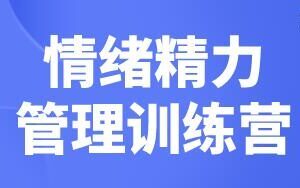 情绪精力
管理训练营